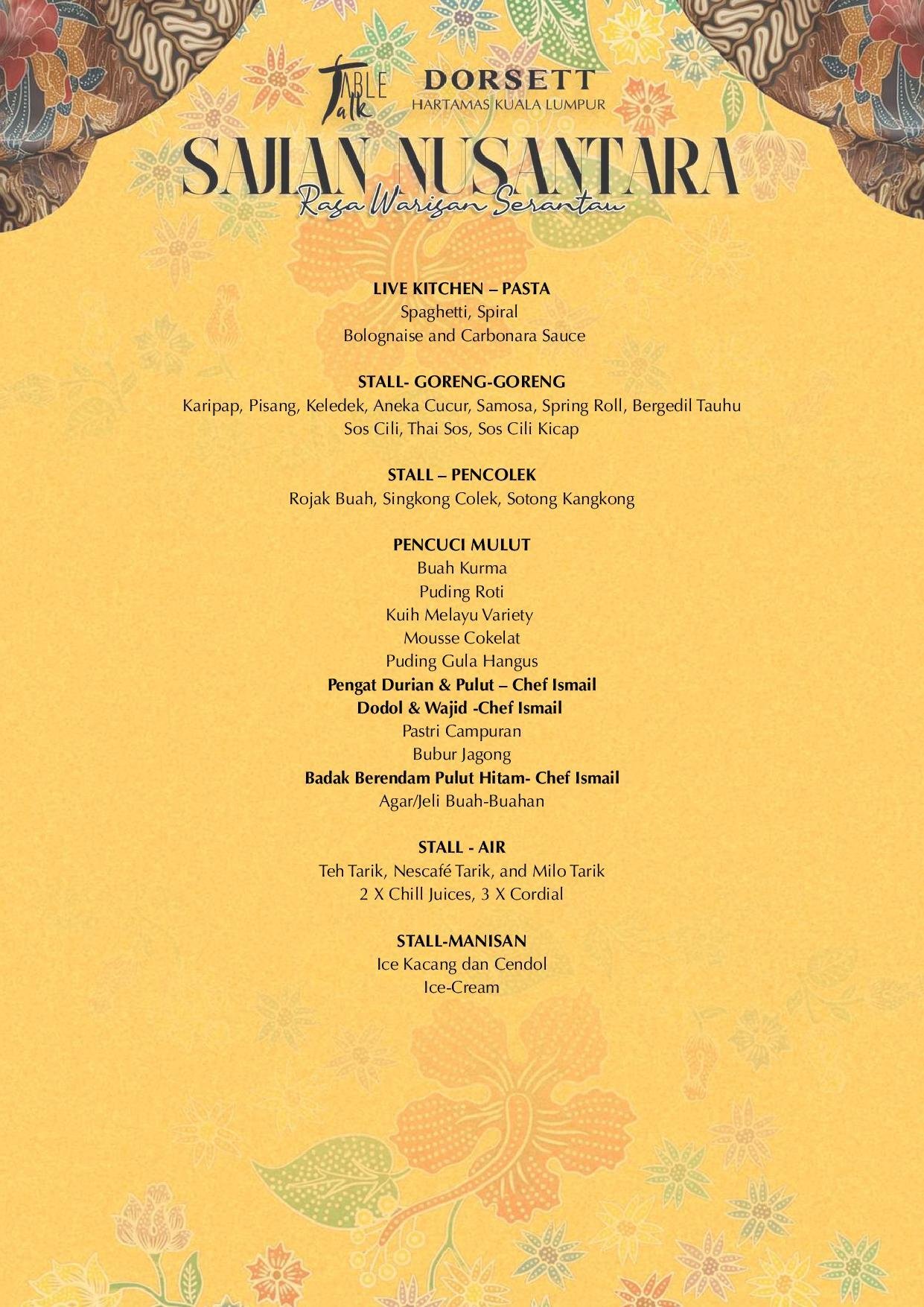 Table Talk

DORSETT
HARTAMAS KUALA LUMPUR

SAJIAN NUSANTARA
Rasa Warisan Serantau

LIVE KITCHEN – PASTA
Spaghetti, Spiral
Bolognaise and Carbonara Sauce

STALL- GORENG-GORENG
Karipap, Pisang, Keledek, Aneka Cucur, Samosa, Spring Roll, Bergedil Tauhu
Sos Cili, Thai Sos, Sos Cili Kicap

STALL – PENCOLEK
Rojak Buah, Singkong Colek, Sotong Kangkong

PENCUCI MULUT
Buah Kurma
Puding Roti
Kuih Melayu Variety
Mousse Cokelat
Puding Gula Hangus
Pengat Durian & Pulut – Chef Ismail
Dodol & Wajid -Chef Ismail
Pastri Campuran
Bubur Jagong
Badak Berendam Pulut Hitam- Chef Ismail
Agar/Jeli Buah-Buahan

STALL - AIR
Teh Tarik, Nescafé Tarik, and Milo Tarik
2 X Chill Juices, 3 X Cordial

STALL-MANISAN
Ice Kacang dan Cendol
Ice-Cream